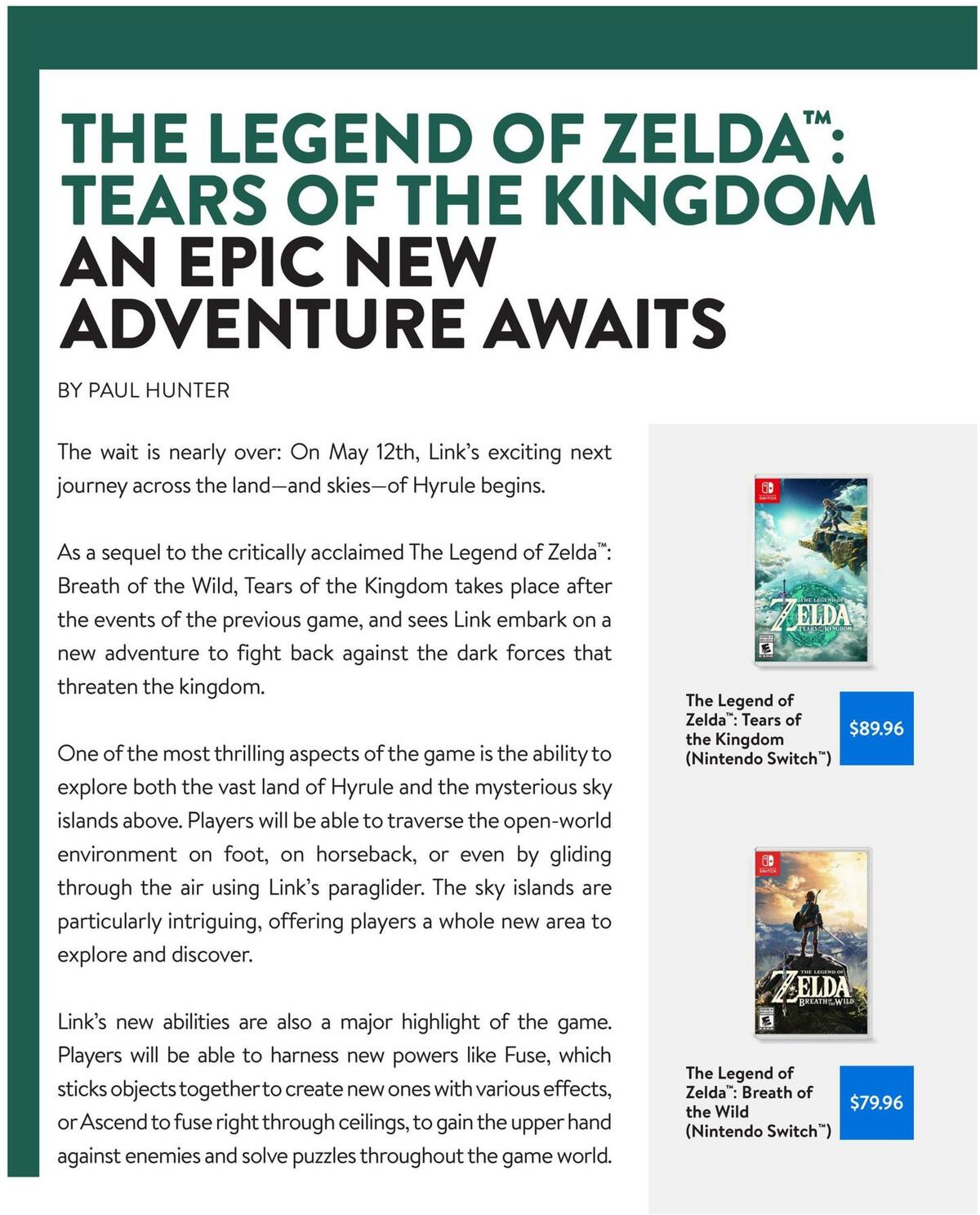 THE LEGEND OF ZELDA™: TEARS OF THE KINGDOM
AN EPIC NEW ADVENTURE AWAITS

BY PAUL HUNTER

The wait is nearly over: On May 12th, Link's exciting next journey across the land—and skies—of Hyrule begins.

As a sequel to the critically acclaimed The Legend of Zelda™: Breath of the Wild, Tears of the Kingdom takes place after the events of the previous game, and sees Link embark on a new adventure to fight back against the dark forces that threaten the kingdom.

One of the most thrilling aspects of the game is the ability to explore both the vast land of Hyrule and the mysterious sky islands above. Players will be able to traverse the open-world environment on foot, on horseback, or even by gliding through the air using Link's paraglider. The sky islands are particularly intriguing, offering players a whole new area to explore and discover.

Link's new abilities are also a major highlight of the game. Players will be able to harness new powers like Fuse, which sticks objects together to create new ones with various effects, or Ascend to fuse right through ceilings, to gain the upper hand against enemies and solve puzzles throughout the game world.

NINTENDO SWITCH
THE LEGEND OF
ZELDA
TEARS OF THE KINGDOM

The Legend of Zelda™: Tears of the Kingdom (Nintendo Switch™)
$89.96

NINTENDO SWITCH
THE LEGEND OF
ZELDA
BREATH OF THE WILD

The Legend of Zelda™: Breath of the Wild (Nintendo Switch™)
$79.96